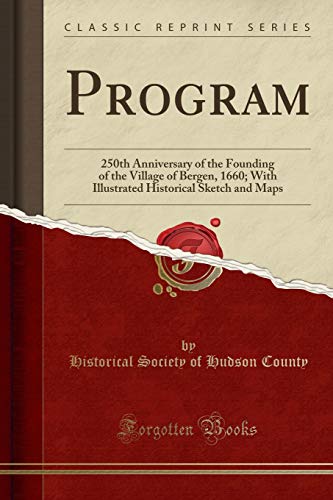 CLASSIC REPRINT SERIES

PROGRAM

250th Anniversary of the Founding of the Village of Bergen, 1660; With Illustrated Historical Sketch and Maps

F

by

Historical Society of Hudson County

Forgotten Books